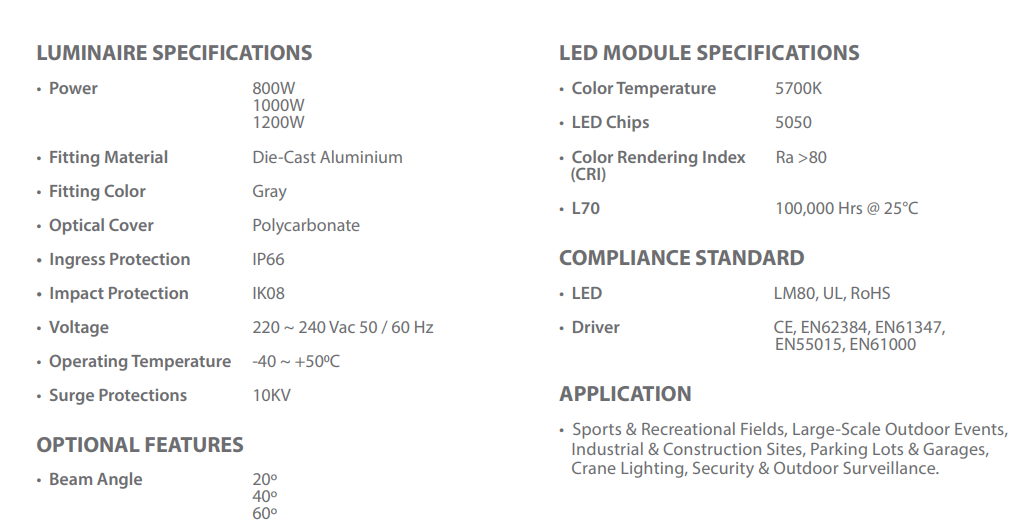 LUMINAIRE SPECIFICATIONS

• Power 800W 1000W 1200W

• Fitting Material Die-Cast Aluminium

• Fitting Color Gray

• Optical Cover Polycarbonate

• Ingress Protection IP66

• Impact Protection IK08

• Voltage 220 ~ 240 Vac 50 / 60 Hz

• Operating Temperature -40 ~ +50ºC

• Surge Protections 10KV

OPTIONAL FEATURES

• Beam Angle 20º 40º 60º

LED MODULE SPECIFICATIONS

• Color Temperature 5700K

• LED Chips 5050

• Color Rendering Index (CRI) Ra >80

• L70 100,000 Hrs @ 25°C

COMPLIANCE STANDARD

• LED LM80, UL, RoHS

• Driver CE, EN62384, EN61347, EN55015, EN61000

APPLICATION

• Sports & Recreational Fields, Large-Scale Outdoor Events, Industrial & Construction Sites, Parking Lots & Garages, Crane Lighting, Security & Outdoor Surveillance.